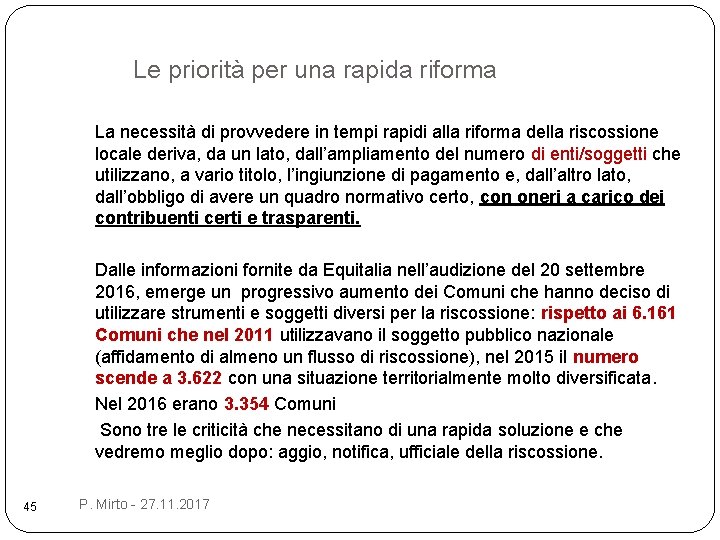 Le priorità per una rapida riforma

La necessità di provvedere in tempi rapidi alla riforma della riscossione locale deriva, da un lato, dall'ampliamento del numero di enti/soggetti che utilizzano, a vario titolo, l'ingiunzione di pagamento e, dall'altro lato, dall'obbligo di avere un quadro normativo certo, con oneri a carico dei contribuenti certi e trasparenti.

Dalle informazioni fornite da Equitalia nell'audizione del 20 settembre 2016, emerge un progressivo aumento dei Comuni che hanno deciso di utilizzare strumenti e soggetti diversi per la riscossione: rispetto ai 6.161 Comuni che nel 2011 utilizzavano il soggetto pubblico nazionale (affidamento di almeno un flusso di riscossione), nel 2015 il numero scende a 3.622 con una situazione territorialmente molto diversificata.

Nel 2016 erano 3.354 Comuni

Sono tre le criticità che necessitano di una rapida soluzione e che vedremo meglio dopo: aggio, notifica, ufficiale della riscossione.

45

P. Mirto - 27.11.2017